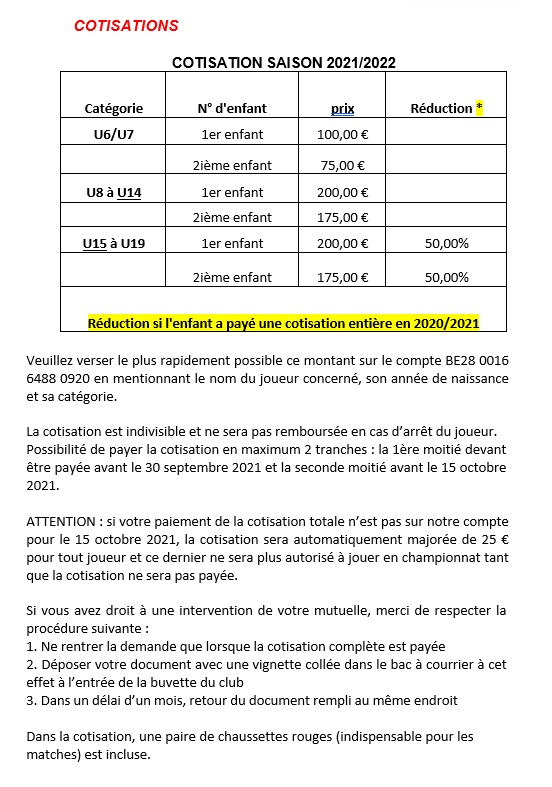 COTISATIONS

COTISATION SAISON 2021/2022

| Catégorie | N° d'enfant | prix | Réduction * |
|---|---|---|---|
| U6/U7 | 1er enfant | 100,00 € | |
| | 2ième enfant | 75,00 € | |
| U8 à U14 | 1er enfant | 200,00 € | |
| | 2ième enfant | 175,00 € | |
| U15 à U19 | 1er enfant | 200,00 € | 50,00% |
| | 2ième enfant | 175,00 € | 50,00% |

Réduction si l'enfant a payé une cotisation entière en 2020/2021

Veuillez verser le plus rapidement possible ce montant sur le compte BE28 0016 6488 0920 en mentionnant le nom du joueur concerné, son année de naissance et sa catégorie.

La cotisation est indivisible et ne sera pas remboursée en cas d'arrêt du joueur. Possibilité de payer la cotisation en maximum 2 tranches : la 1ère moitié devant être payée avant le 30 septembre 2021 et la seconde moitié avant le 15 octobre 2021.

ATTENTION : si votre paiement de la cotisation totale n'est pas sur notre compte pour le 15 octobre 2021, la cotisation sera automatiquement majorée de 25 € pour tout joueur et ce dernier ne sera plus autorisé à jouer en championnat tant que la cotisation ne sera pas payée.

Si vous avez droit à une intervention de votre mutuelle, merci de respecter la procédure suivante :
1. Ne rentrer la demande que lorsque la cotisation complète est payée
2. Déposer votre document avec une vignette collée dans le bac à courrier à cet effet à l'entrée de la buvette du club
3. Dans un délai d'un mois, retour du document rempli au même endroit

Dans la cotisation, une paire de chaussettes rouges (indispensable pour les matches) est incluse.